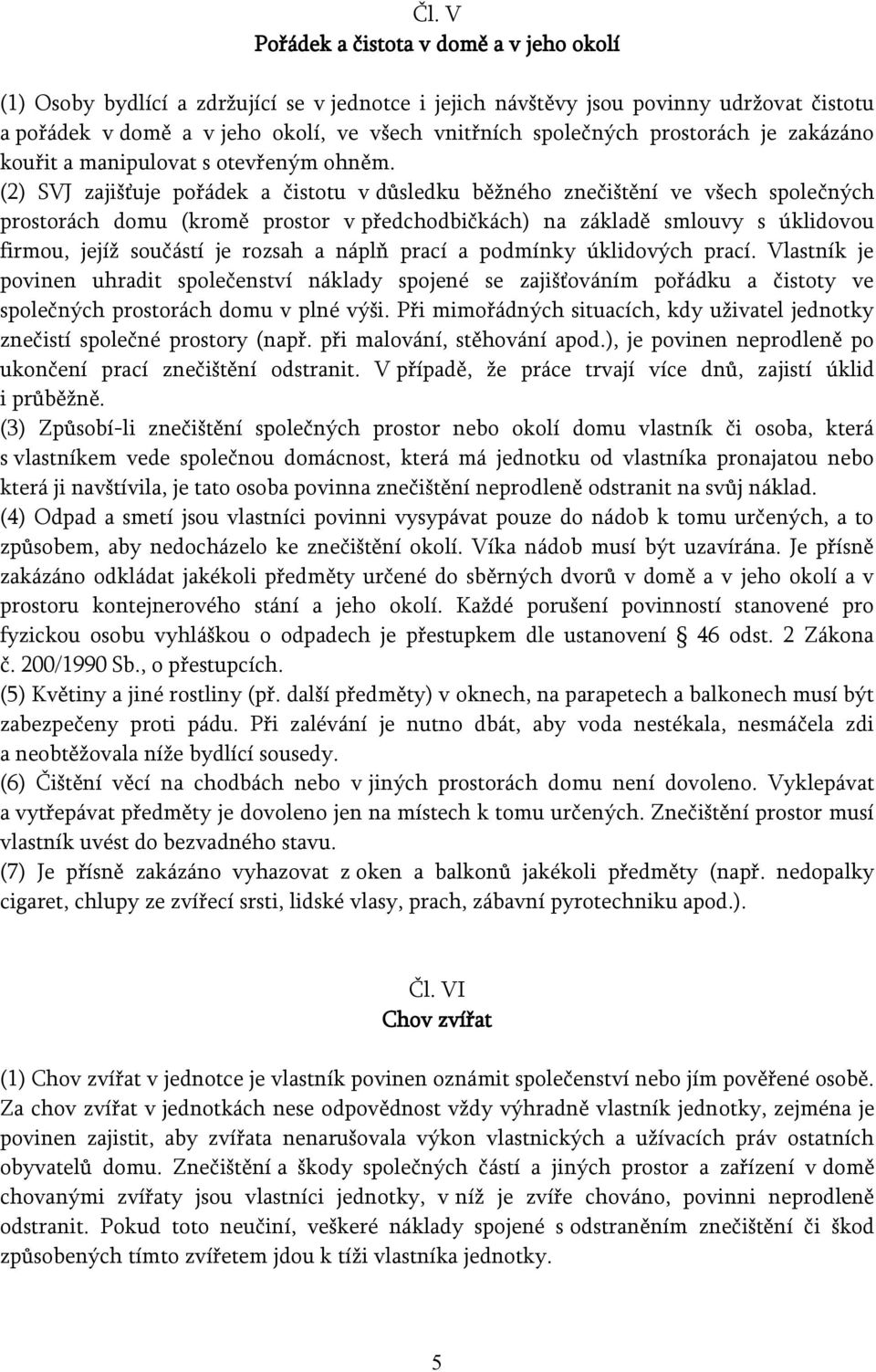 Čl. V
Pořádek a čistota v domě a v jeho okolí

(1) Osoby bydlící a zdržující se v jednotce i jejich návštěvy jsou povinny udržovat čistotu a pořádek v domě a v jeho okolí, ve všech vnitřních společných prostorách je zakázáno kouřit a manipulovat s otevřeným ohněm.
(2) SVJ zajišťuje pořádek a čistotu v důsledku běžného znečištění ve všech společných prostorách domu (kromě prostor v předchodbičkách) na základě smlouvy s úklidovou firmou, jejíž součástí je rozsah a náplň prací a podmínky úklidových prací. Vlastník je povinen uhradit společenství náklady spojené se zajišťováním pořádku a čistoty ve společných prostorách domu v plné výši. Při mimořádných situacích, kdy uživatel jednotky znečistí společné prostory (např. při malování, stěhování apod.), je povinen neprodleně po ukončení prací znečištění odstranit. V případě, že práce trvají více dnů, zajistí úklid i průběžně.
(3) Způsobí-li znečištění společných prostor nebo okolí domu vlastník či osoba, která s vlastníkem vede společnou domácnost, která má jednotku od vlastníka pronajatou nebo která ji navštívila, je tato osoba povinna znečištění neprodleně odstranit na svůj náklad.
(4) Odpad a smetí jsou vlastníci povinni vysypávat pouze do nádob k tomu určených, a to způsobem, aby nedocházelo ke znečištění okolí. Víka nádob musí být uzavírána. Je přísně zakázáno odkládat jakékoli předměty určené do sběrných dvorů v domě a v jeho okolí a v prostoru kontejnerového stání a jeho okolí. Každé porušení povinností stanovené pro fyzickou osobu vyhláškou o odpadech je přestupkem dle ustanovení § 46 odst. 2 Zákona č. 200/1990 Sb., o přestupcích.
(5) Květiny a jiné rostliny (př. další předměty) v oknech, na parapetech a balkonech musí být zabezpečeny proti pádu. Při zalévání je nutno dbát, aby voda nestékala, nesmáčela zdi a neobtěžovala níže bydlící sousedy.
(6) Čištění věcí na chodbách nebo v jiných prostorách domu není dovoleno. Vyklepávat a vytřepávat předměty je dovoleno jen na místech k tomu určených. Znečištění prostor musí vlastník uvést do bezvadného stavu.
(7) Je přísně zakázáno vyhazovat z oken a balkonů jakékoli předměty (např. nedopalky cigaret, chlupy ze zvířecí srsti, lidské vlasy, prach, zábavní pyrotechniku apod.).

Čl. VI
Chov zvířat

(1) Chov zvířat v jednotce je vlastník povinen oznámit společenství nebo jím pověřené osobě. Za chov zvířat v jednotkách nese odpovědnost vždy výhradně vlastník jednotky, zejména je povinen zajistit, aby zvířata nenarušovala výkon vlastnických a užívacích práv ostatních obyvatelů domu. Znečištění a škody společných částí a jiných prostor a zařízení v domě chovanými zvířaty jsou vlastníci jednotky, v níž je zvíře chováno, povinni neprodleně odstranit. Pokud toto neučiní, veškeré náklady spojené s odstraněním znečištění či škod způsobených tímto zvířetem jdou k tíži vlastníka jednotky.

5